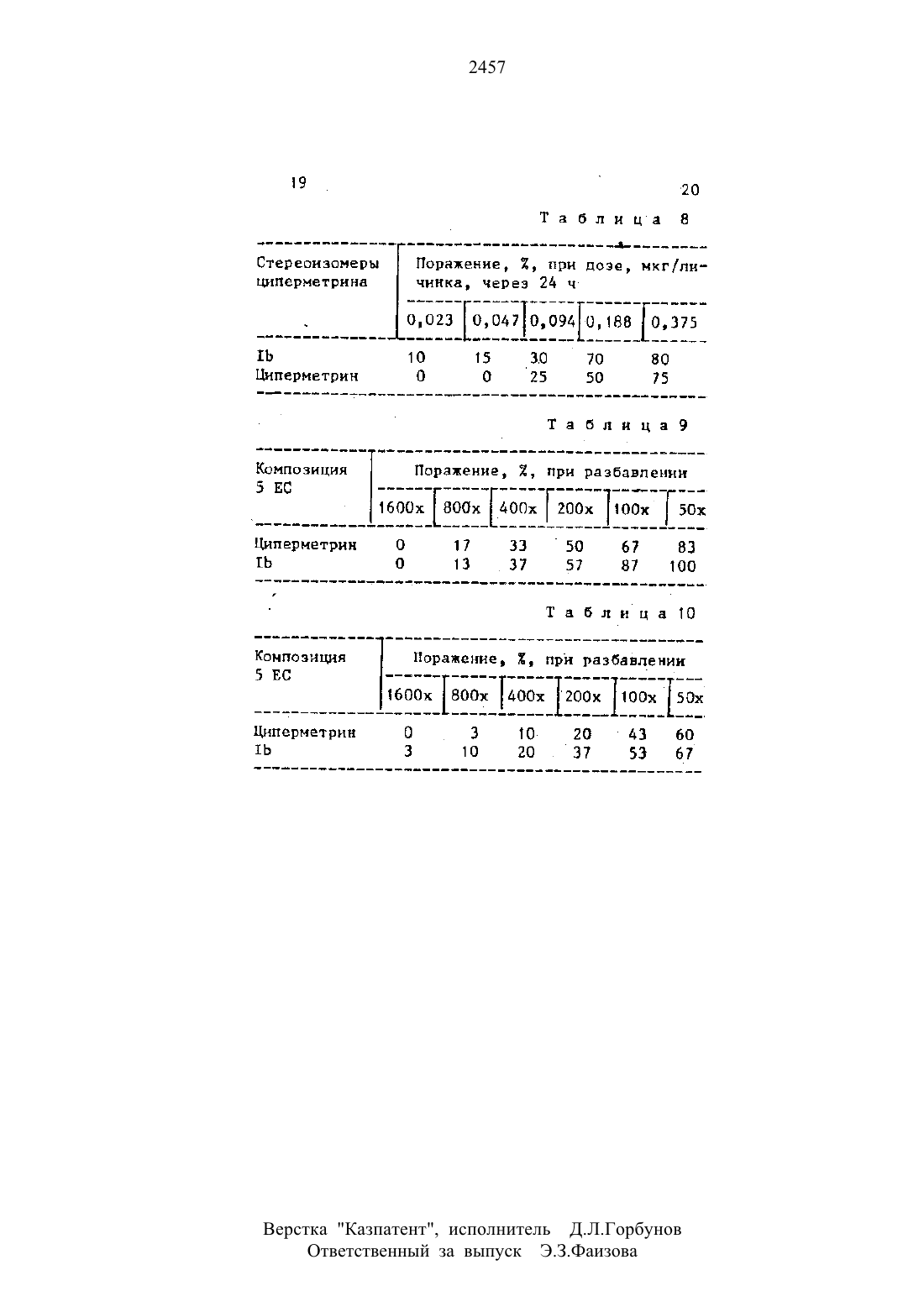 2457

19

20

Таблица 8

| Стереоизомеры циперметрина | Поражение, %, при дозе, мкг/личинка, через 24 ч | | | | |
|---|---|---|---|---|---|
| | 0,023 | 0,047 | 0,094 | 0,188 | 0,375 |
| Ib | 10 | 15 | 30 | 70 | 80 |
| Циперметрин | 0 | 0 | 25 | 50 | 75 |

Таблица 9

| Композиция 5 ЕС | Поражение, %, при разбавлении | | | | | |
|---|---|---|---|---|---|---|
| | 1600x | 800x | 400x | 200x | 100x | 50x |
| Циперметрин | 0 | 17 | 33 | 50 | 67 | 83 |
| Ib | 0 | 13 | 37 | 57 | 87 | 100 |

Таблица 10

| Композиция 5 ЕС | Поражение, %, при разбавлении | | | | | |
|---|---|---|---|---|---|---|
| | 1600x | 800x | 400x | 200x | 100x | 50x |
| Циперметрин | 0 | 3 | 10 | 20 | 43 | 60 |
| Ib | 3 | 10 | 20 | 37 | 53 | 67 |

Верстка "Казпатент", исполнитель Д.Л.Горбунов
Ответственный за выпуск Э.З.Фаизова